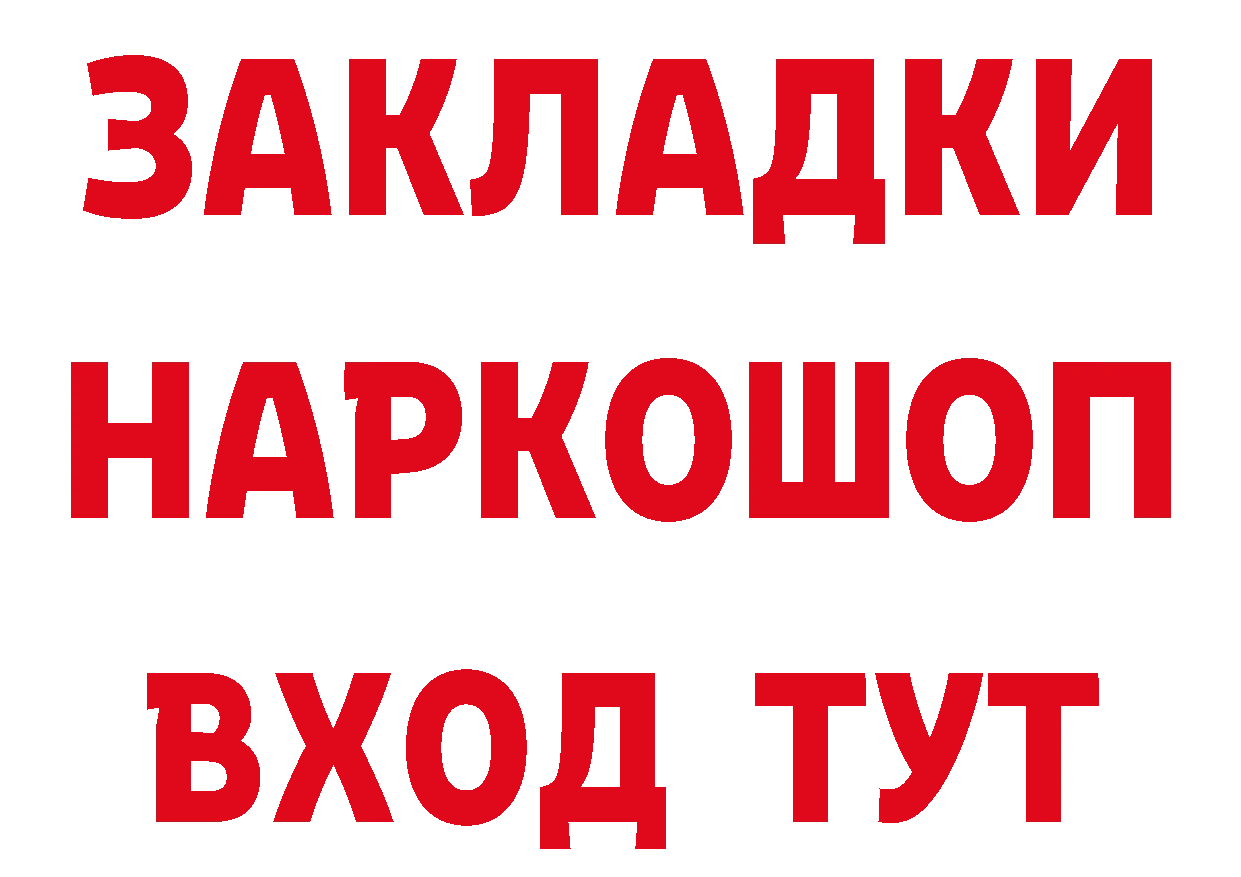 ЗАКЛАДКИ
НАРКОШОП
ВХОД ТУТ